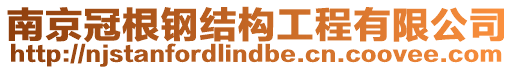 南京冠根钢结构工程有限公司
http://njstanfordlindbe.cn.coovee.com